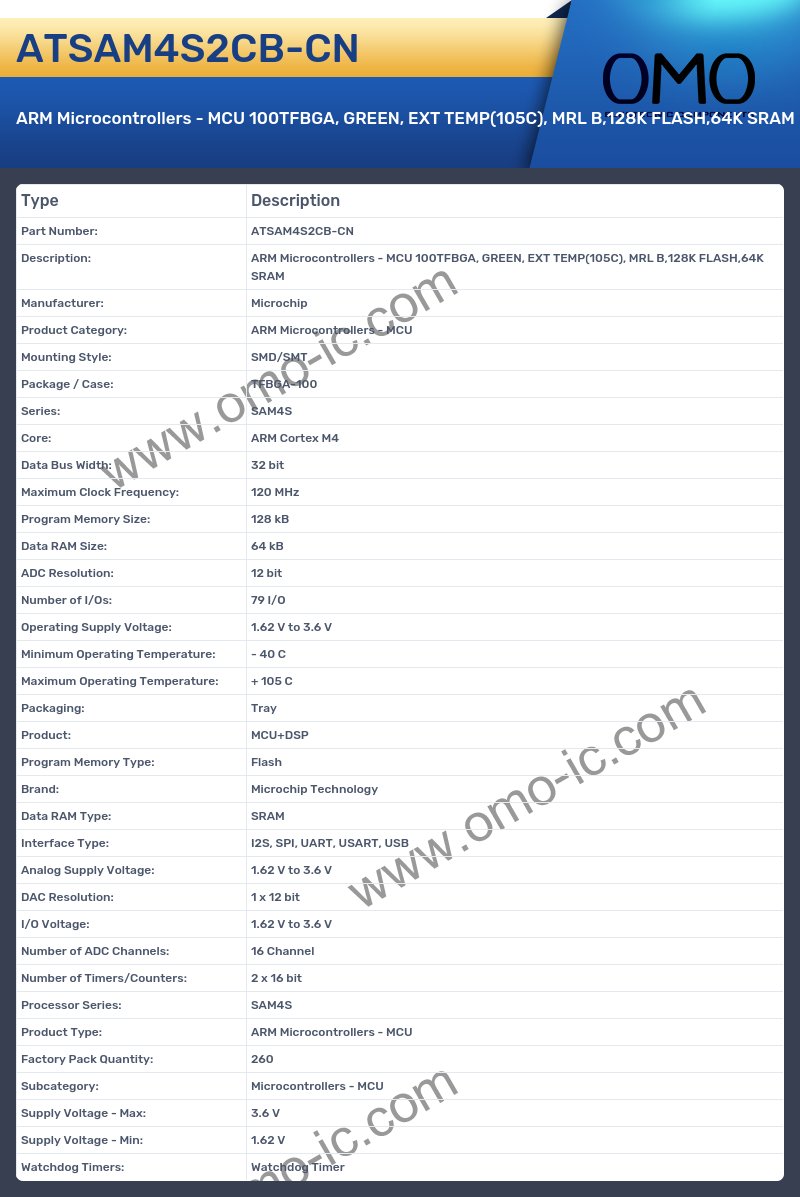 ATSAM4S2CB-CN

OMO

ARM Microcontrollers - MCU 100TFBGA, GREEN, EXT TEMP(105C), MRL B,128K FLASH,64K SRAM

| Type | Description |
|---|---|
| Part Number: | ATSAM4S2CB-CN |
| Description: | ARM Microcontrollers - MCU 100TFBGA, GREEN, EXT TEMP(105C), MRL B,128K FLASH,64K SRAM |
| Manufacturer: | Microchip |
| Product Category: | ARM Microcontrollers - MCU |
| Mounting Style: | SMD/SMT |
| Package / Case: | TFBGA-100 |
| Series: | SAM4S |
| Core: | ARM Cortex M4 |
| Data Bus Width: | 32 bit |
| Maximum Clock Frequency: | 120 MHz |
| Program Memory Size: | 128 kB |
| Data RAM Size: | 64 kB |
| ADC Resolution: | 12 bit |
| Number of I/Os: | 79 I/O |
| Operating Supply Voltage: | 1.62 V to 3.6 V |
| Minimum Operating Temperature: | - 40 C |
| Maximum Operating Temperature: | + 105 C |
| Packaging: | Tray |
| Product: | MCU+DSP |
| Program Memory Type: | Flash |
| Brand: | Microchip Technology |
| Data RAM Type: | SRAM |
| Interface Type: | I2S, SPI, UART, USART, USB |
| Analog Supply Voltage: | 1.62 V to 3.6 V |
| DAC Resolution: | 1 x 12 bit |
| I/O Voltage: | 1.62 V to 3.6 V |
| Number of ADC Channels: | 16 Channel |
| Number of Timers/Counters: | 2 x 16 bit |
| Processor Series: | SAM4S |
| Product Type: | ARM Microcontrollers - MCU |
| Factory Pack Quantity: | 260 |
| Subcategory: | Microcontrollers - MCU |
| Supply Voltage - Max: | 3.6 V |
| Supply Voltage - Min: | 1.62 V |
| Watchdog Timers: | Watchdog Timer |

www.omo-ic.com